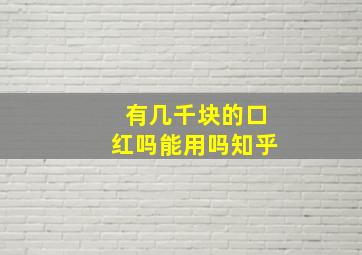 有几千块的口红吗能用吗知乎